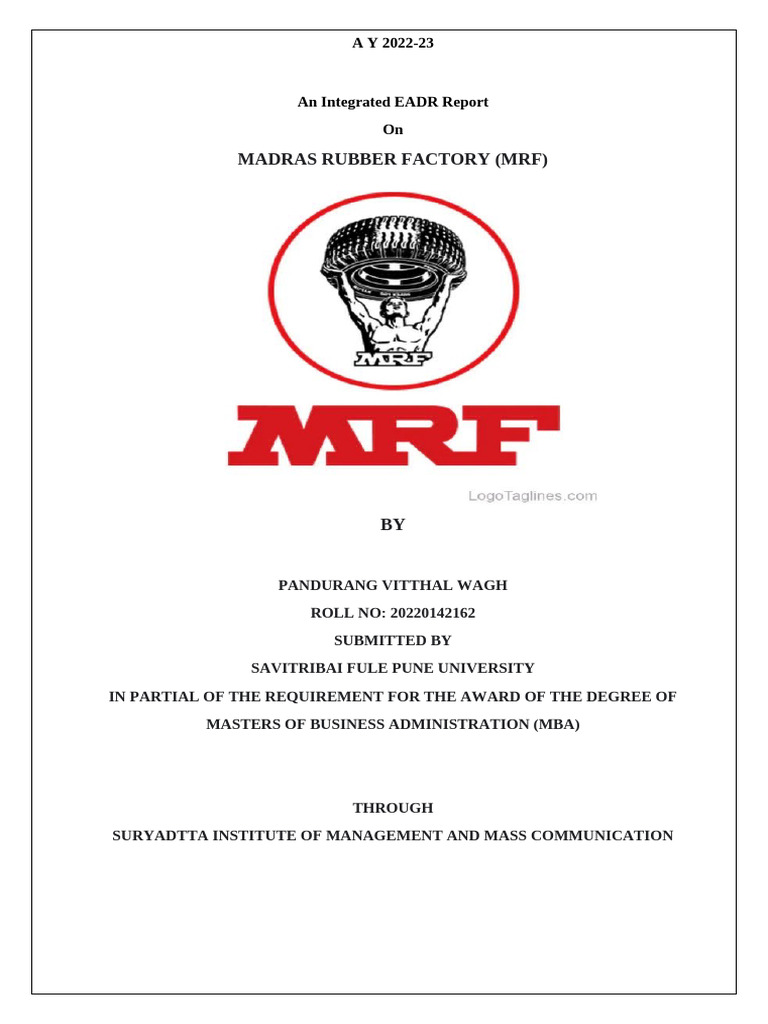 A Y 2022-23

An Integrated EADR Report

On

MADRAS RUBBER FACTORY (MRF)

MRF

MRF

LogoTaglines.com

BY

PANDURANG VITTHAL WAGH

ROLL NO: 20220142162

SUBMITTED BY

SAVITRIBAI FULE PUNE UNIVERSITY

IN PARTIAL OF THE REQUIREMENT FOR THE AWARD OF THE DEGREE OF

MASTERS OF BUSINESS ADMINISTRATION (MBA)

THROUGH

SURYADTTA INSTITUTE OF MANAGEMENT AND MASS COMMUNICATION